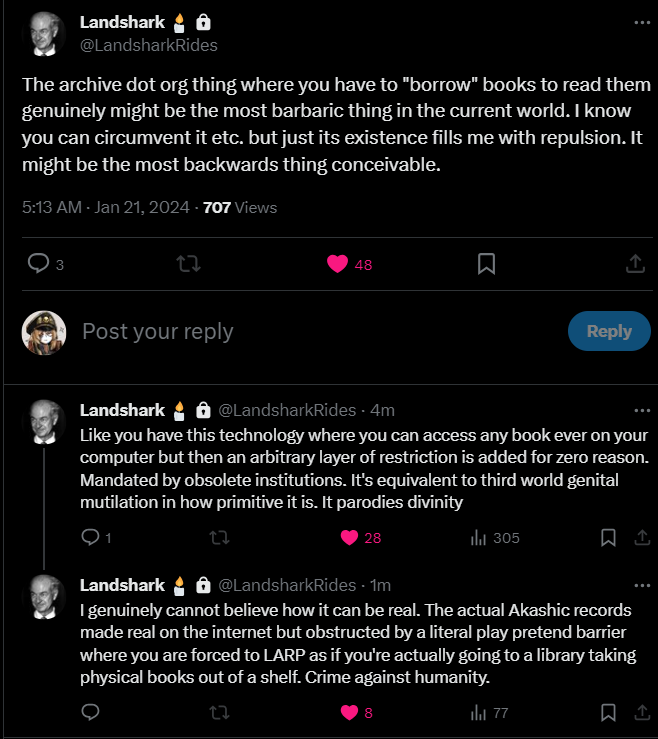 Landshark
@LandsharkRides

The archive dot org thing where you have to "borrow" books to read them genuinely might be the most barbaric thing in the current world. I know you can circumvent it etc. but just its existence fills me with repulsion. It might be the most backwards thing conceivable.

5:13 AM · Jan 21, 2024 · 707 Views

3 48

Post your reply

Reply

Landshark @LandsharkRides · 4m
Like you have this technology where you can access any book ever on your computer but then an arbitrary layer of restriction is added for zero reason. Mandated by obsolete institutions. It's equivalent to third world genital mutilation in how primitive it is. It parodies divinity

1 28 305

Landshark @LandsharkRides · 1m
I genuinely cannot believe how it can be real. The actual Akashic records made real on the internet but obstructed by a literal play pretend barrier where you are forced to LARP as if you're actually going to a library taking physical books out of a shelf. Crime against humanity.

8 77